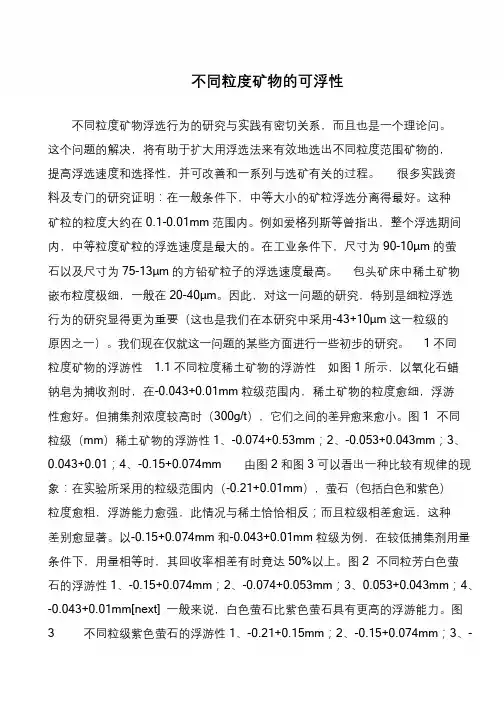 不同粒度矿物的可浮性

不同粒度矿物浮选行为的研究与实践有密切关系，而且也是一个理论问。这个问题的解决，将有助于扩大用浮选法来有效地选出不同粒度范围矿物的，提高浮选速度和选择性，并可改善和一系列与选矿有关的过程。　很多实践资料及专门的研究证明：在一般条件下，中等大小的矿粒浮选分离得最好。这种矿粒的粒度大约在 0.1-0.01mm 范围内。例如爱格列斯等曾指出，整个浮选期间内，中等粒度矿粒的浮选速度是最大的。在工业条件下，尺寸为 90-10μm 的萤石以及尺寸为 75-13μm 的方铅矿粒子的浮选速度最高。　包头矿床中稀土矿物嵌布粒度极细，一般在 20-40μm。因此，对这一问题的研究，特别是细粒浮选行为的研究显得更为重要（这也是我们在本研究中采用-43+10μm 这一粒级的原因之一）。我们现在仅就这一问题的某些方面进行一些初步的研究。　1 不同粒度矿物的浮游性　1.1 不同粒度稀土矿物的浮游性　如图 1 所示，以氧化石蜡钠皂为捕收剂时，在-0.043+0.01mm 粒级范围内，稀土矿物的粒度愈细，浮游性愈好。但捕集剂浓度较高时（300g/t），它们之间的差异愈来愈小。图 1　不同粒级（mm）稀土矿物的浮游性 1、-0.074+0.53mm；2、-0.053+0.043mm；3、0.043+0.01；4、-0.15+0.074mm　由图 2 和图 3 可以看出一种比较有规律的现象：在实验所采用的粒级范围内（-0.21+0.01mm），萤石（包括白色和紫色）粒度愈粗，浮游能力愈强，此情况与稀土恰恰相反；而且粒级相差愈远，这种差别愈显著。以-0.15+0.074mm 和-0.043+0.01mm 粒级为例，在较低捕集剂用量条件下，用量相等时，其回收率相差有时竟达 50%以上。图 2　不同粒芳白色萤石的浮游性 1、-0.15+0.074mm；2、-0.074+0.053mm；3、0.053+0.043mm；4、-0.043+0.01mm[next]　一般来说，白色萤石比紫色萤石具有更高的浮游能力。图 3　不同粒级紫色萤石的浮游性 1、-0.21+0.15mm；2、-0.15+0.074mm；3、-